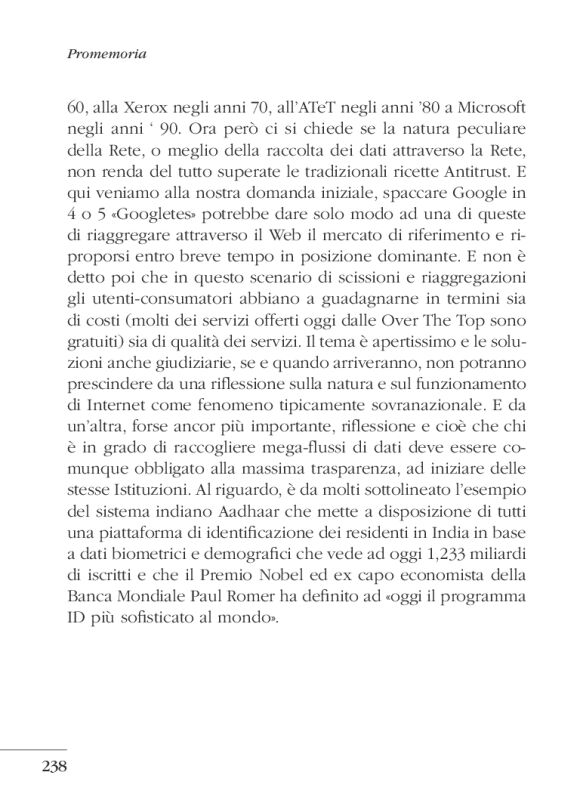 Promemoria

60, alla Xerox negli anni 70, all'ATeT negli anni '80 a Microsoft negli anni ' 90. Ora però ci si chiede se la natura peculiare della Rete, o meglio della raccolta dei dati attraverso la Rete, non renda del tutto superate le tradizionali ricette Antitrust. E qui veniamo alla nostra domanda iniziale, spaccare Google in 4 o 5 «Googletes» potrebbe dare solo modo ad una di queste di riaggregare attraverso il Web il mercato di riferimento e riproporsi entro breve tempo in posizione dominante. E non è detto poi che in questo scenario di scissioni e riaggregazioni gli utenti-consumatori abbiano a guadagnarne in termini sia di costi (molti dei servizi offerti oggi dalle Over The Top sono gratuiti) sia di qualità dei servizi. Il tema è apertissimo e le soluzioni anche giudiziarie, se e quando arriveranno, non potranno prescindere da una riflessione sulla natura e sul funzionamento di Internet come fenomeno tipicamente sovranazionale. E da un'altra, forse ancor più importante, riflessione e cioè che chi è in grado di raccogliere mega-flussi di dati deve essere comunque obbligato alla massima trasparenza, ad iniziare delle stesse Istituzioni. Al riguardo, è da molti sottolineato l'esempio del sistema indiano Aadhaar che mette a disposizione di tutti una piattaforma di identificazione dei residenti in India in base a dati biometrici e demografici che vede ad oggi 1,233 miliardi di iscritti e che il Premio Nobel ed ex capo economista della Banca Mondiale Paul Romer ha definito ad «oggi il programma ID più sofisticato al mondo».

238